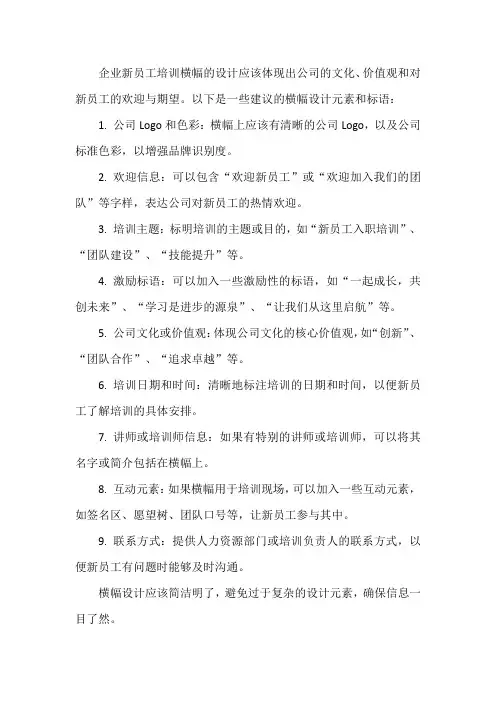 企业新员工培训横幅的设计应该体现出公司的文化、价值观和对新员工的欢迎与期望。以下是一些建议的横幅设计元素和标语：

1. 公司 Logo 和色彩：横幅上应该有清晰的公司 Logo，以及公司标准色彩，以增强品牌识别度。

2. 欢迎信息：可以包含“欢迎新员工”或“欢迎加入我们的团队”等字样，表达公司对新员工的热情欢迎。

3. 培训主题：标明培训的主题或目的，如“新员工入职培训”、“团队建设”、“技能提升”等。

4. 激励标语：可以加入一些激励性的标语，如“一起成长，共创未来”、“学习是进步的源泉”、“让我们从这里启航”等。

5. 公司文化或价值观：体现公司文化的核心价值观，如“创新”、“团队合作”、“追求卓越”等。

6. 培训日期和时间：清晰地标注培训的日期和时间，以便新员工了解培训的具体安排。

7. 讲师或培训师信息：如果有特别的讲师或培训师，可以将其名字或简介包括在横幅上。

8. 互动元素：如果横幅用于培训现场，可以加入一些互动元素，如签名区、愿望树、团队口号等，让新员工参与其中。

9. 联系方式：提供人力资源部门或培训负责人的联系方式，以便新员工有问题时能够及时沟通。

横幅设计应该简洁明了，避免过于复杂的设计元素，确保信息一目了然。